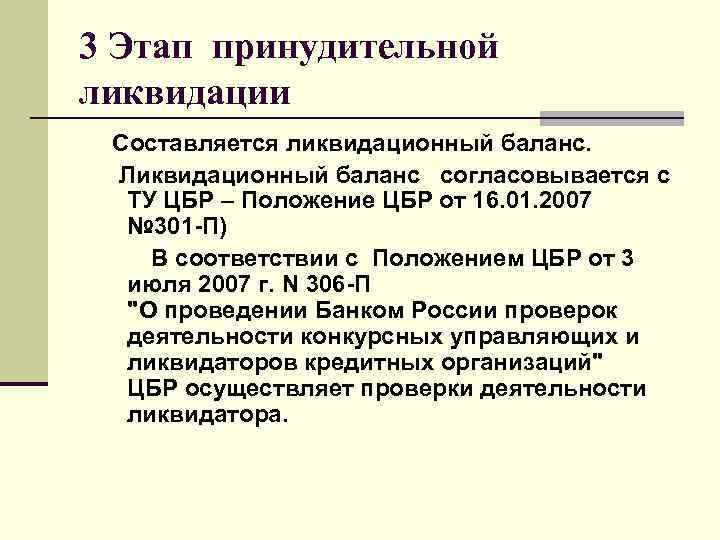 3 Этап принудительной ликвидации

Составляется ликвидационный баланс.

Ликвидационный баланс согласовывается с ТУ ЦБР – Положение ЦБР от 16.01.2007 №301-П)

В соответствии с Положением ЦБР от 3 июля 2007 г. N 306-П "О проведении Банком России проверок деятельности конкурсных управляющих и ликвидаторов кредитных организаций" ЦБР осуществляет проверки деятельности ликвидатора.